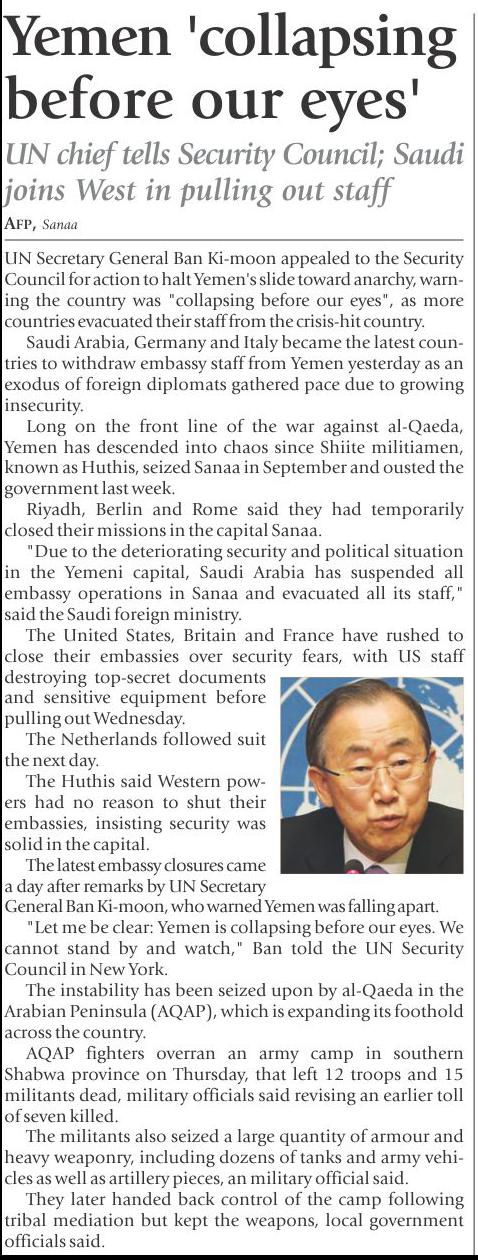 Yemen 'collapsing before our eyes'

UN chief tells Security Council; Saudi joins West in pulling out staff

AFP, Sanaa

UN Secretary General Ban Ki-moon appealed to the Security Council for action to halt Yemen's slide toward anarchy, warning the country was "collapsing before our eyes", as more countries evacuated their staff from the crisis-hit country.

Saudi Arabia, Germany and Italy became the latest countries to withdraw embassy staff from Yemen yesterday as an exodus of foreign diplomats gathered pace due to growing insecurity.

Long on the front line of the war against al-Qaeda, Yemen has descended into chaos since Shiite militiamen, known as Huthis, seized Sanaa in September and ousted the government last week.

Riyadh, Berlin and Rome said they had temporarily closed their missions in the capital Sanaa.

"Due to the deteriorating security and political situation in the Yemeni capital, Saudi Arabia has suspended all embassy operations in Sanaa and evacuated all its staff," said the Saudi foreign ministry.

The United States, Britain and France have rushed to close their embassies over security fears, with US staff destroying top-secret documents and sensitive equipment before pulling out Wednesday.

The Netherlands followed suit the next day.

The Huthis said Western powers had no reason to shut their embassies, insisting security was solid in the capital.

The latest embassy closures came a day after remarks by UN Secretary General Ban Ki-moon, who warned Yemen was falling apart.

"Let me be clear: Yemen is collapsing before our eyes. We cannot stand by and watch," Ban told the UN Security Council in New York.

The instability has been seized upon by al-Qaeda in the Arabian Peninsula (AQAP), which is expanding its foothold across the country.

AQAP fighters overran an army camp in southern Shabwa province on Thursday, that left 12 troops and 15 militants dead, military officials said revising an earlier toll of seven killed.

The militants also seized a large quantity of armour and heavy weaponry, including dozens of tanks and army vehicles as well as artillery pieces, an military official said.

They later handed back control of the camp following tribal mediation but kept the weapons, local government officials said.